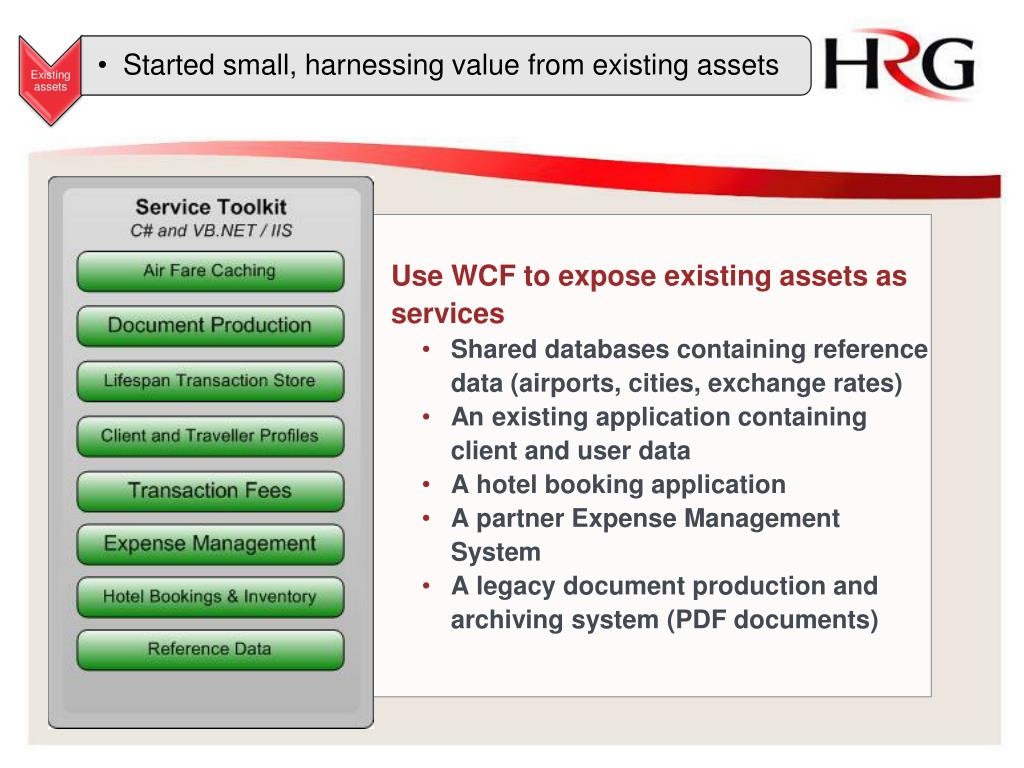 Existing assets

• Started small, harnessing value from existing assets

HRG

Service Toolkit
C# and VB.NET / IIS

Air Fare Caching

Document Production

Lifespan Transaction Store

Client and Traveller Profiles

Transaction Fees

Expense Management

Hotel Bookings & Inventory

Reference Data

Use WCF to expose existing assets as services

• Shared databases containing reference data (airports, cities, exchange rates)
• An existing application containing client and user data
• A hotel booking application
• A partner Expense Management System
• A legacy document production and archiving system (PDF documents)